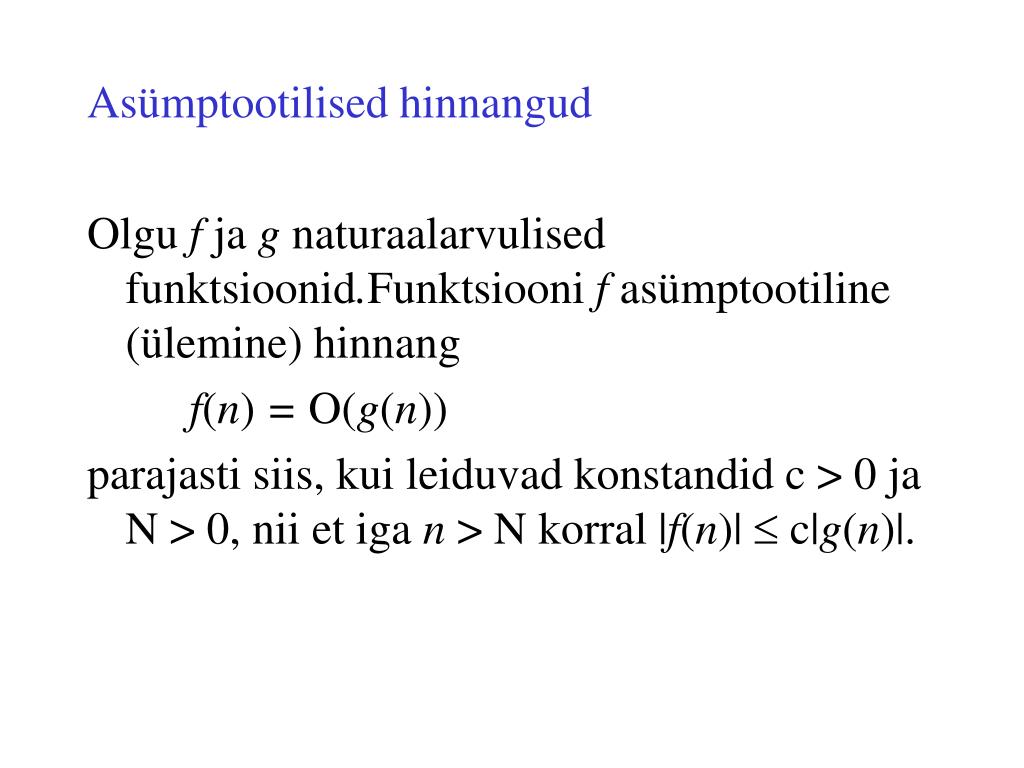 Asümptootilised hinnangud

Olgu $f$ ja $g$ naturaalarvulised funktsioonid.Funktsiooni $f$ asümptootiline (ülemine) hinnang

$f(n) = O(g(n))$

parajasti siis, kui leiduvad konstandid $c > 0$ ja $N > 0$, nii et iga $n > N$ korral $|f(n)| \leq c|g(n)|$.